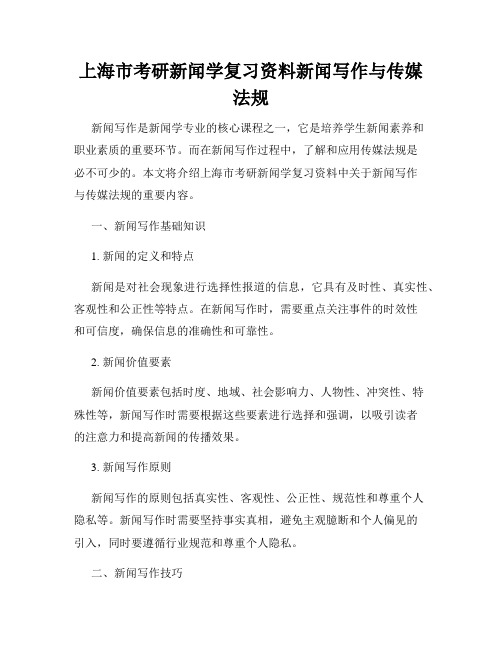 上海市考研新闻学复习资料新闻写作与传媒法规

新闻写作是新闻学专业的核心课程之一，它是培养学生新闻素养和职业素质的重要环节。而在新闻写作过程中，了解和应用传媒法规是必不可少的。本文将介绍上海市考研新闻学复习资料中关于新闻写作与传媒法规的重要内容。

一、新闻写作基础知识

1. 新闻的定义和特点

新闻是对社会现象进行选择性报道的信息，它具有及时性、真实性、客观性和公正性等特点。在新闻写作时，需要重点关注事件的时效性和可信度，确保信息的准确性和可靠性。

2. 新闻价值要素

新闻价值要素包括时度、地域、社会影响力、人物性、冲突性、特殊性等，新闻写作时需要根据这些要素进行选择和强调，以吸引读者的注意力和提高新闻的传播效果。

3. 新闻写作原则

新闻写作的原则包括真实性、客观性、公正性、规范性和尊重个人隐私等。新闻写作时需要坚持事实真相，避免主观臆断和个人偏见的引入，同时要遵循行业规范和尊重个人隐私。

二、新闻写作技巧